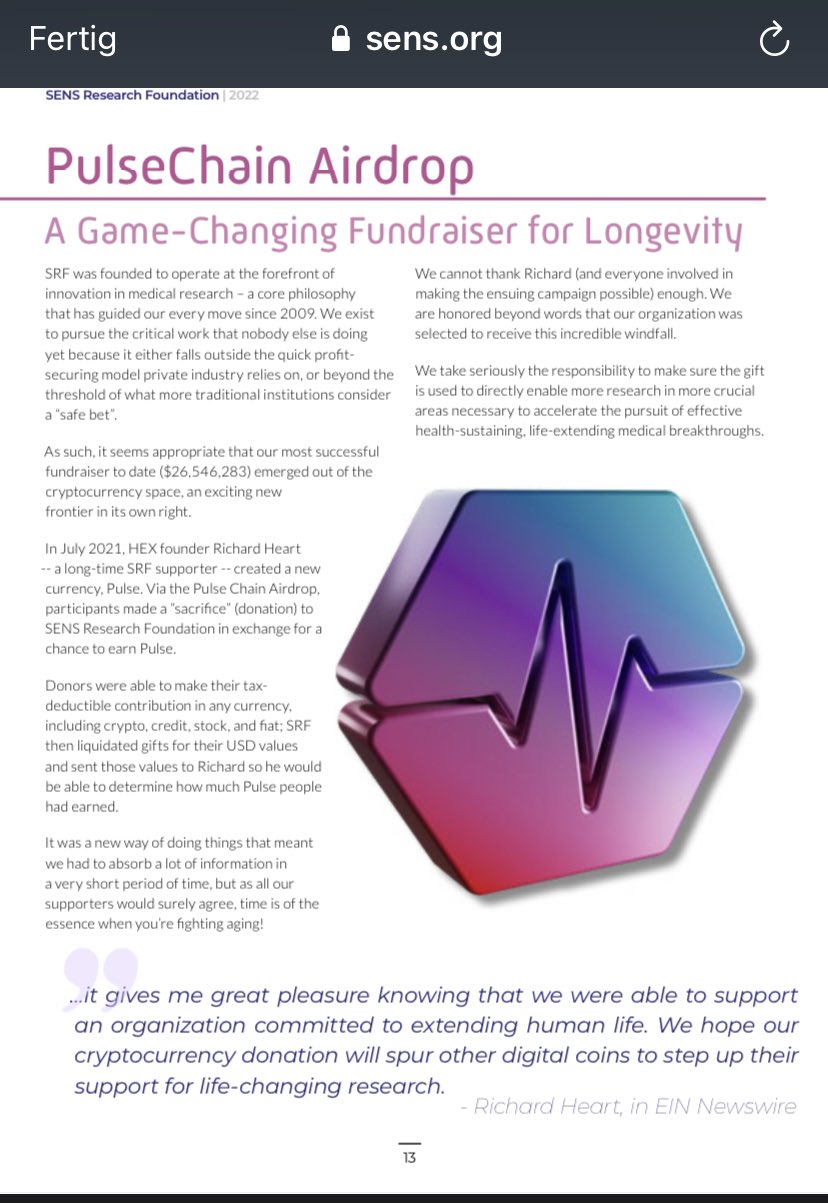 Fertig sens.org

SENS Research Foundation | 2022

PulseChain Airdrop

A Game-Changing Fundraiser for Longevity

SRF was founded to operate at the forefront of innovation in medical research – a core philosophy that has guided our every move since 2009. We exist to pursue the critical work that nobody else is doing yet because it either falls outside the quick profit-securing model private industry relies on, or beyond the threshold of what more traditional institutions consider a "safe bet".

As such, it seems appropriate that our most successful fundraiser to date ($26,546,283) emerged out of the cryptocurrency space, an exciting new frontier in its own right.

In July 2021, HEX founder Richard Heart -- a long-time SRF supporter -- created a new currency, Pulse. Via the Pulse Chain Airdrop, participants made a "sacrifice" (donation) to SENS Research Foundation in exchange for a chance to earn Pulse.

Donors were able to make their tax-deductible contribution in any currency, including crypto, credit, stock, and fiat; SRF then liquidated gifts for their USD values and sent those values to Richard so he would be able to determine how much Pulse people had earned.

It was a new way of doing things that meant we had to absorb a lot of information in a very short period of time, but as all our supporters would surely agree, time is of the essence when you're fighting aging!

We cannot thank Richard (and everyone involved in making the ensuing campaign possible) enough. We are honored beyond words that our organization was selected to receive this incredible windfall.

We take seriously the responsibility to make sure the gift is used to directly enable more research in more crucial areas necessary to accelerate the pursuit of effective health-sustaining, life-extending medical breakthroughs.

...it gives me great pleasure knowing that we were able to support an organization committed to extending human life. We hope our cryptocurrency donation will spur other digital coins to step up their support for life-changing research.

- Richard Heart, in EIN Newswire

13